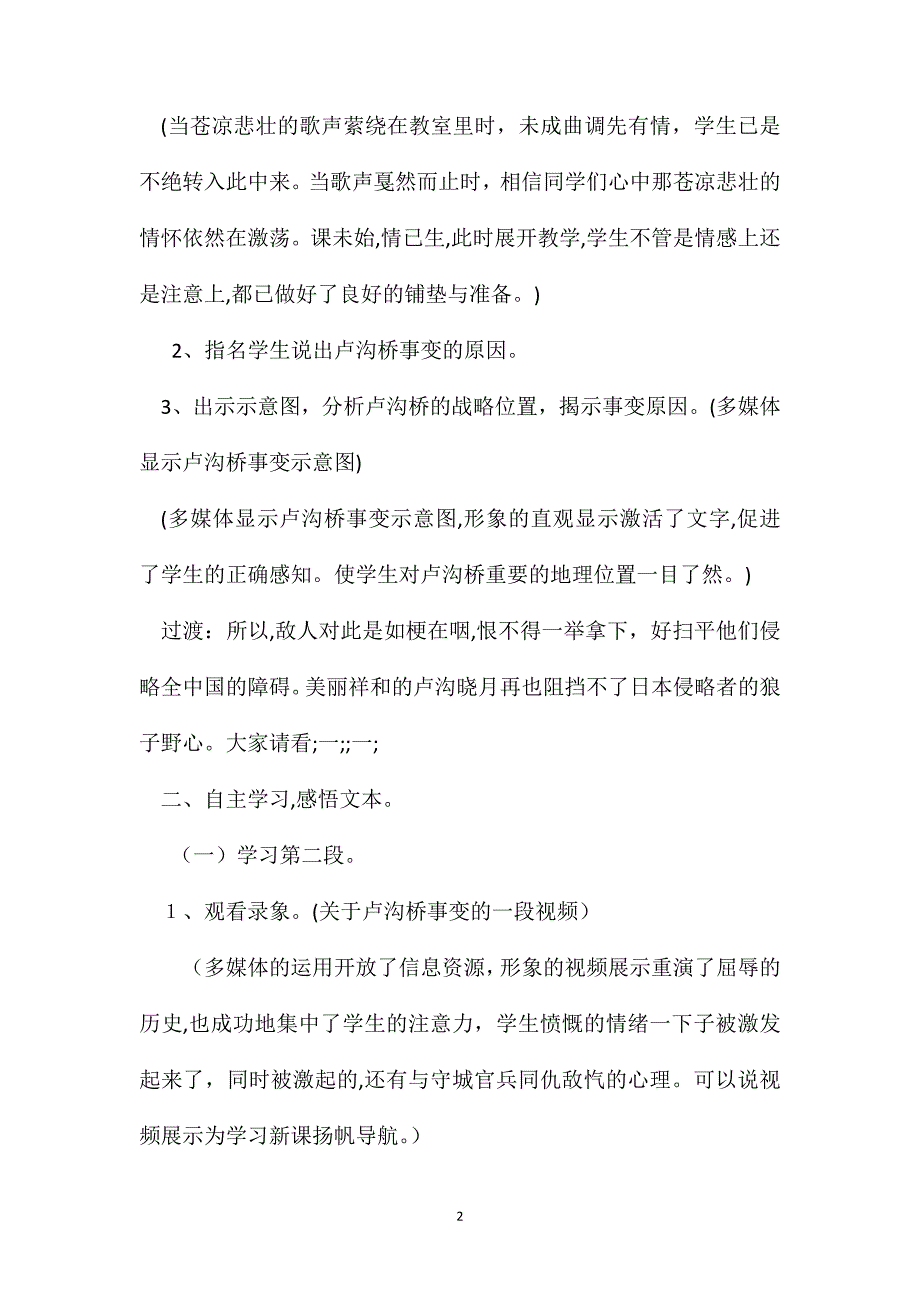 (当苍凉悲壮的歌声萦绕在教室里时，未成曲调先有情，学生已是不绝转入此中来。当歌声戛然而止时，相信同学们心中那苍凉悲壮的情怀依然在激荡。课未始,情已生,此时展开教学,学生不管是情感上还是注意上,都已做好了良好的铺垫与准备。)

2、指名学生说出卢沟桥事变的原因。

3、出示示意图，分析卢沟桥的战略位置，揭示事变原因。(多媒体显示卢沟桥事变示意图)

(多媒体显示卢沟桥事变示意图,形象的直观显示激活了文字,促进了学生的正确感知。使学生对卢沟桥重要的地理位置一目了然。)

过渡：所以,敌人对此是如梗在咽,恨不得一举拿下，好扫平他们侵略全中国的障碍。美丽祥和的卢沟晓月再也阻挡不了日本侵略者的狼子野心。大家请看;一;;一;

二、自主学习,感悟文本。

（一）学习第二段。

1、观看录象。(关于卢沟桥事变的一段视频）

（多媒体的运用开放了信息资源，形象的视频展示重演了屈辱的历史,也成功地集中了学生的注意力，学生愤慨的情绪一下子被激发起来了，同时被激起的,还有与守城官兵同仇敌忾的心理。可以说视频展示为学习新课扬帆导航。）

2